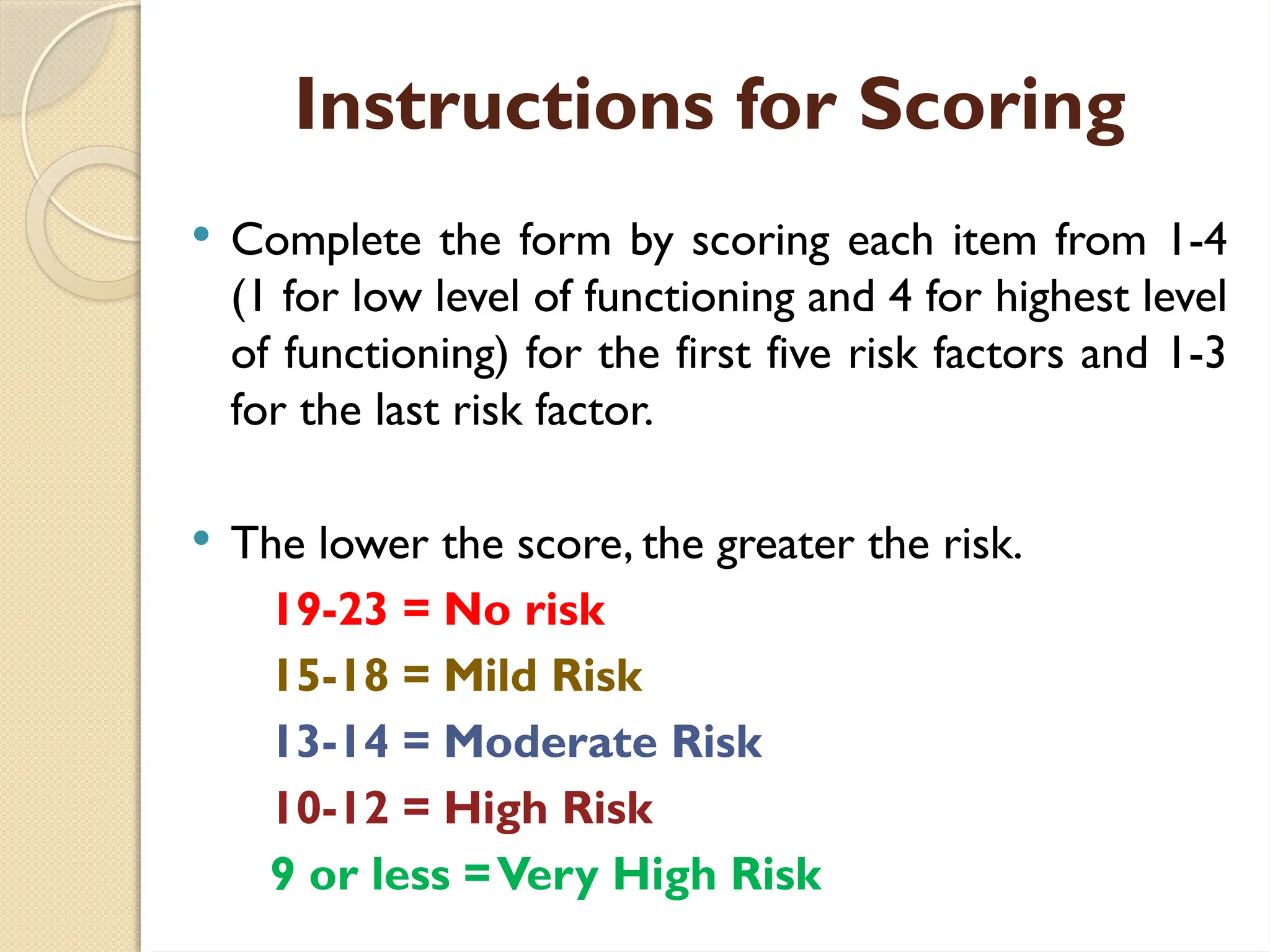 Instructions for Scoring

• Complete the form by scoring each item from 1-4 (1 for low level of functioning and 4 for highest level of functioning) for the first five risk factors and 1-3 for the last risk factor.

• The lower the score, the greater the risk.

19-23 = No risk

15-18 = Mild Risk

13-14 = Moderate Risk

10-12 = High Risk

9 or less = Very High Risk